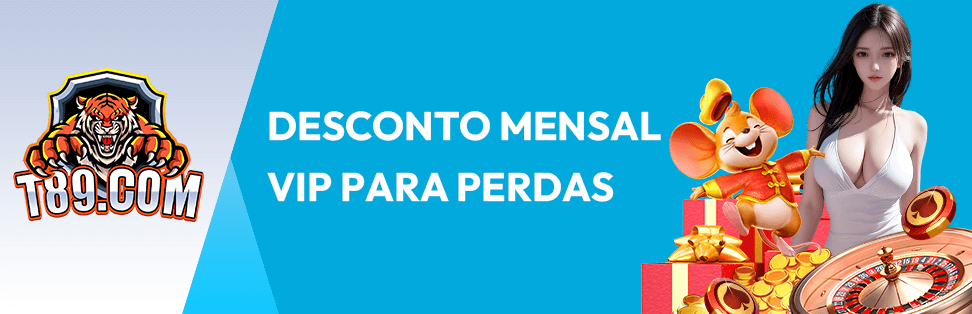 T89.COM

DESCONTO MENSAL
VIP PARA PERDAS